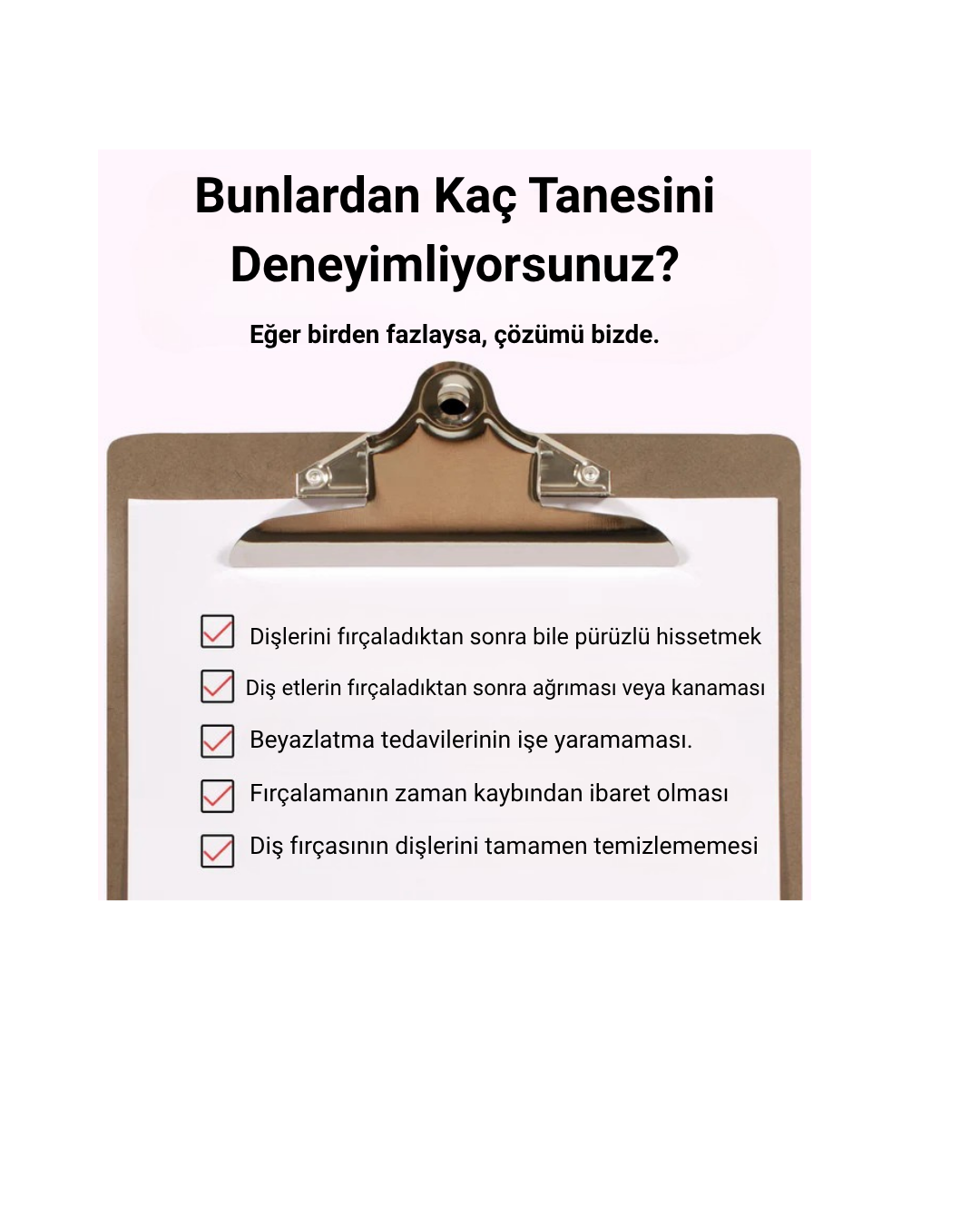 Bunlardan Kaç Tanesini Deneyimliyorsunuz?

Eğer birden fazlaysa, çözümü bizde.

☑ Dişlerini fırçaladıktan sonra bile pürüzlü hissetmek
☑ Diş etlerin fırçaladıktan sonra ağrıması veya kanaması
☑ Beyazlatma tedavilerinin işe yaramaması.
☑ Fırçalamanın zaman kaybından ibaret olması
☑ Diş fırçasının dişlerini tamamen temizlememesi